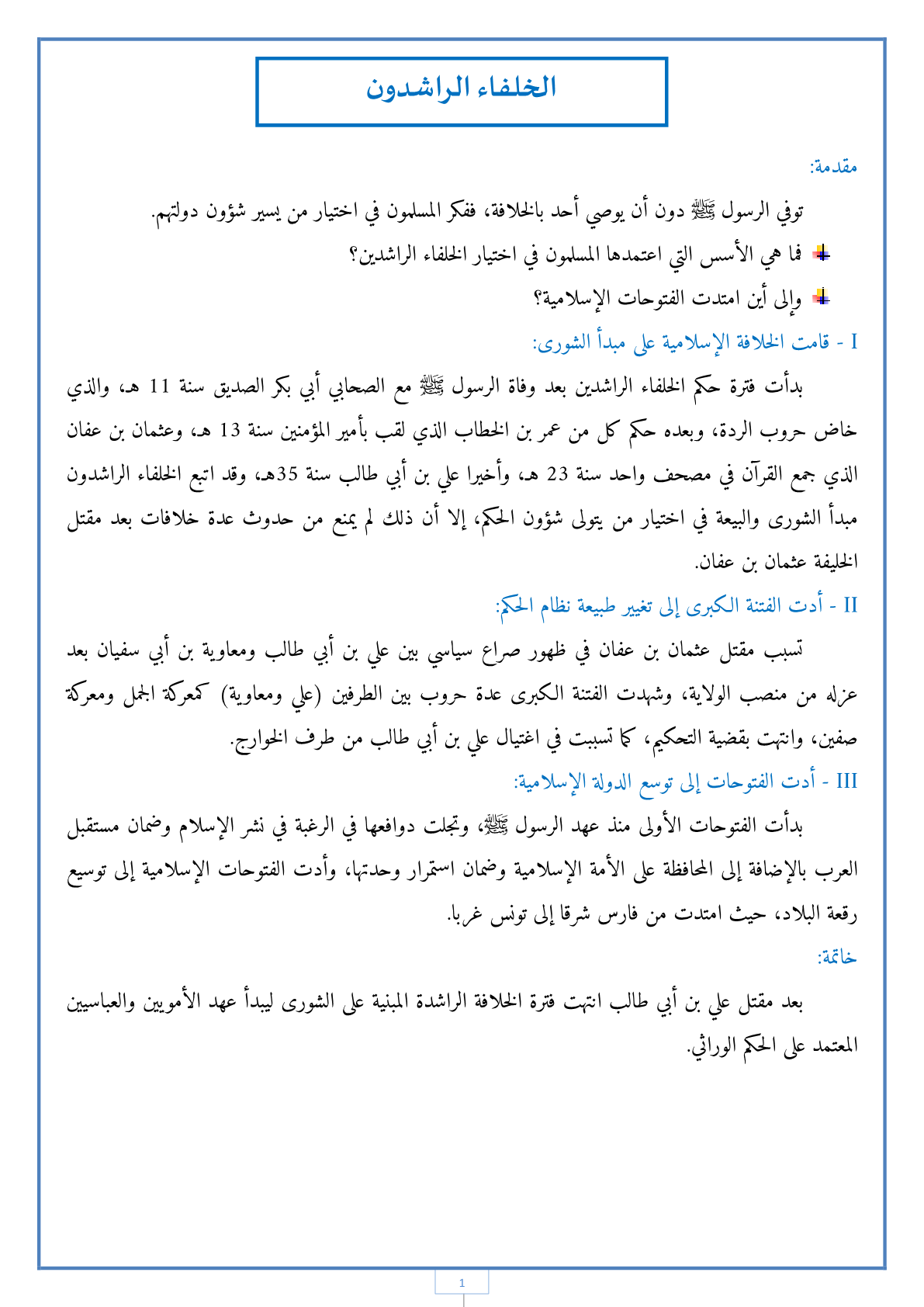 الخلفاء الراشدون

مقدمة:

توفي الرسول ﷺ دون أن يوصي أحد بالخلافة، ففكر المسلمون في اختيار من يسير شؤون دولتهم.

فما هي الأسس التي اعتمدها المسلمون في اختيار الخلفاء الراشدين؟

وإلى أين امتدت الفتوحات الإسلامية؟

I - قامت الخلافة الإسلامية على مبدأ الشورى:

بدأت فترة حكم الخلفاء الراشدين بعد وفاة الرسول ﷺ مع الصحابي أبي بكر الصديق سنة 11 هـ، والذي خاض حروب الردة، وبعده حكم كل من عمر بن الخطاب الذي لقب بأمير المؤمنين سنة 13 هـ، وعثمان بن عفان الذي جمع القرآن في مصحف واحد سنة 23 هـ، وأخيرا علي بن أبي طالب سنة 35هـ، وقد اتبع الخلفاء الراشدون مبدأ الشورى والبيعة في اختيار من يتولى شؤون الحكم، إلا أن ذلك لم يمنع من حدوث عدة خلافات بعد مقتل الخليفة عثمان بن عفان.

II - أدت الفتنة الكبرى إلى تغيير طبيعة نظام الحكم:

تسبب مقتل عثمان بن عفان في ظهور صراع سياسي بين علي بن أبي طالب ومعاوية بن أبي سفيان بعد عزله من منصب الولاية، وشهدت الفتنة الكبرى عدة حروب بين الطرفين (علي ومعاوية) كمعركة الجمل ومعركة صفين، وانتهت بقضية التحكيم، كما تسببت في اغتيال علي بن أبي طالب من طرف الخوارج.

III - أدت الفتوحات إلى توسع الدولة الإسلامية:

بدأت الفتوحات الأولى منذ عهد الرسول ﷺ، وتجلت دوافعها في الرغبة في نشر الإسلام وضمان مستقبل العرب بالإضافة إلى المحافظة على الأمة الإسلامية وضمان استمرار وحدتها، وأدت الفتوحات الإسلامية إلى توسيع رقعة البلاد، حيث امتدت من فارس شرقا إلى تونس غربا.

خاتمة:

بعد مقتل علي بن أبي طالب انتهت فترة الخلافة الراشدة المبنية على الشورى ليبدأ عهد الأمويين والعباسيين المعتمد على الحكم الوراثي.

1